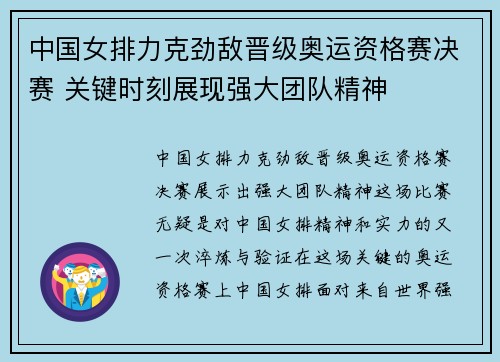 中国女排力克劲敌晋级奥运资格赛决赛 关键时刻展现强大团队精神

中国女排力克劲敌晋级奥运资格赛决赛展示出强大团队精神这场比赛无疑是对中国女排精神和实力的又一次淬炼与验证在这场关键的奥运资格赛上中国女排面对来自世界强